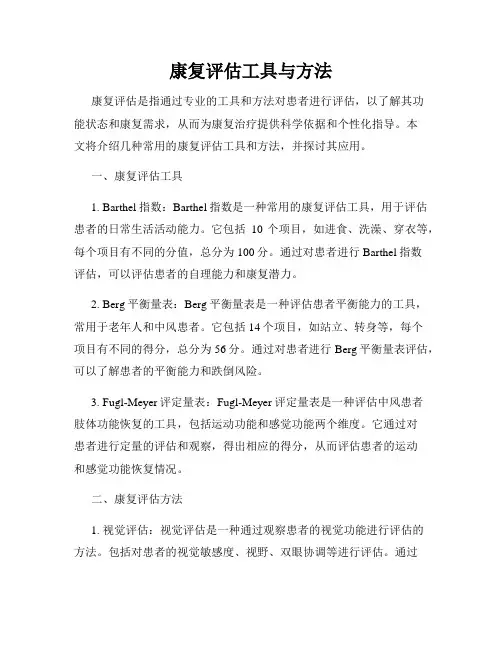 康复评估工具与方法

康复评估是指通过专业的工具和方法对患者进行评估，以了解其功能状态和康复需求，从而为康复治疗提供科学依据和个性化指导。本文将介绍几种常用的康复评估工具和方法，并探讨其应用。

一、康复评估工具

1. Barthel 指数：Barthel 指数是一种常用的康复评估工具，用于评估患者的日常生活活动能力。它包括 10 个项目，如进食、洗澡、穿衣等，每个项目有不同的分值，总分为 100 分。通过对患者进行 Barthel 指数评估，可以评估患者的自理能力和康复潜力。

2. Berg 平衡量表：Berg 平衡量表是一种评估患者平衡能力的工具，常用于老年人和中风患者。它包括 14 个项目，如站立、转身等，每个项目有不同的得分，总分为 56 分。通过对患者进行 Berg 平衡量表评估，可以了解患者的平衡能力和跌倒风险。

3. Fugl-Meyer 评定量表：Fugl-Meyer 评定量表是一种评估中风患者肢体功能恢复的工具，包括运动功能和感觉功能两个维度。它通过对患者进行定量的评估和观察，得出相应的得分，从而评估患者的运动和感觉功能恢复情况。

二、康复评估方法

1. 视觉评估：视觉评估是一种通过观察患者的视觉功能进行评估的方法。包括对患者的视觉敏感度、视野、双眼协调等进行评估。通过